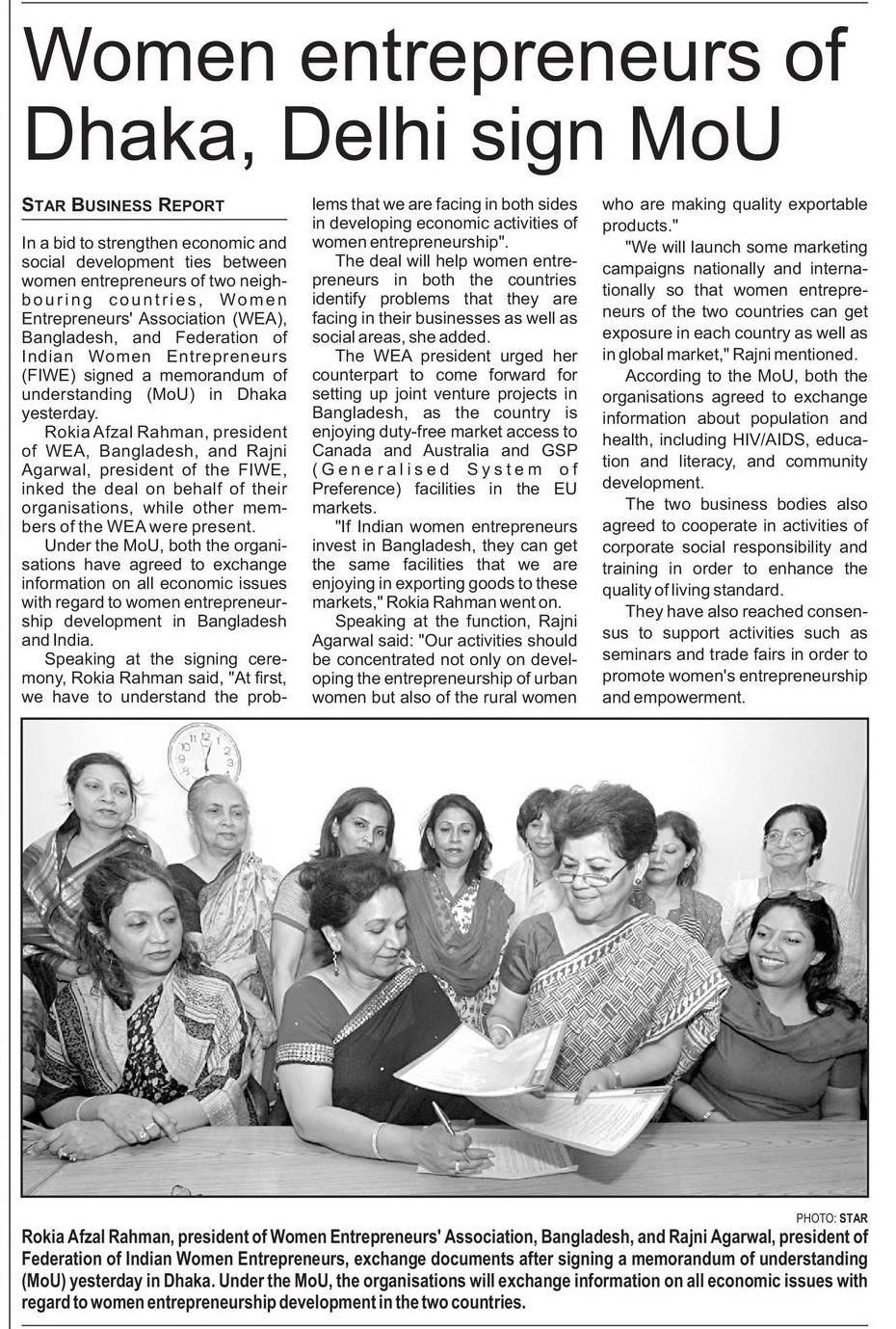 Women entrepreneurs of Dhaka, Delhi sign MoU

STAR BUSINESS REPORT

In a bid to strengthen economic and social development ties between women entrepreneurs of two neighbouring countries, Women Entrepreneurs' Association (WEA), Bangladesh, and Federation of Indian Women Entrepreneurs (FIWE) signed a memorandum of understanding (MoU) in Dhaka yesterday.

Rokia Afzal Rahman, president of WEA, Bangladesh, and Rajni Agarwal, president of the FIWE, inked the deal on behalf of their organisations, while other members of the WEA were present.

Under the MoU, both the organisations have agreed to exchange information on all economic issues with regard to women entrepreneurship development in Bangladesh and India.

Speaking at the signing ceremony, Rokia Rahman said, "At first, we have to understand the problems that we are facing in both sides in developing economic activities of women entrepreneurship".

The deal will help women entrepreneurs in both the countries identify problems that they are facing in their businesses as well as social areas, she added.

The WEA president urged her counterpart to come forward for setting up joint venture projects in Bangladesh, as the country is enjoying duty-free market access to Canada and Australia and GSP (Generalised System of Preference) facilities in the EU markets.

"If Indian women entrepreneurs invest in Bangladesh, they can get the same facilities that we are enjoying in exporting goods to these markets," Rokia Rahman went on.

Speaking at the function, Rajni Agarwal said: "Our activities should be concentrated not only on developing the entrepreneurship of urban women but also of the rural women who are making quality exportable products."

"We will launch some marketing campaigns nationally and internationally so that women entrepreneurs of the two countries can get exposure in each country as well as in global market," Rajni mentioned.

According to the MoU, both the organisations agreed to exchange information about population and health, including HIV/AIDS, education and literacy, and community development.

The two business bodies also agreed to cooperate in activities of corporate social responsibility and training in order to enhance the quality of living standard.

They have also reached consensus to support activities such as seminars and trade fairs in order to promote women's entrepreneurship and empowerment.

PHOTO: STAR

Rokia Afzal Rahman, president of Women Entrepreneurs' Association, Bangladesh, and Rajni Agarwal, president of Federation of Indian Women Entrepreneurs, exchange documents after signing a memorandum of understanding (MoU) yesterday in Dhaka. Under the MoU, the organisations will exchange information on all economic issues with regard to women entrepreneurship development in the two countries.